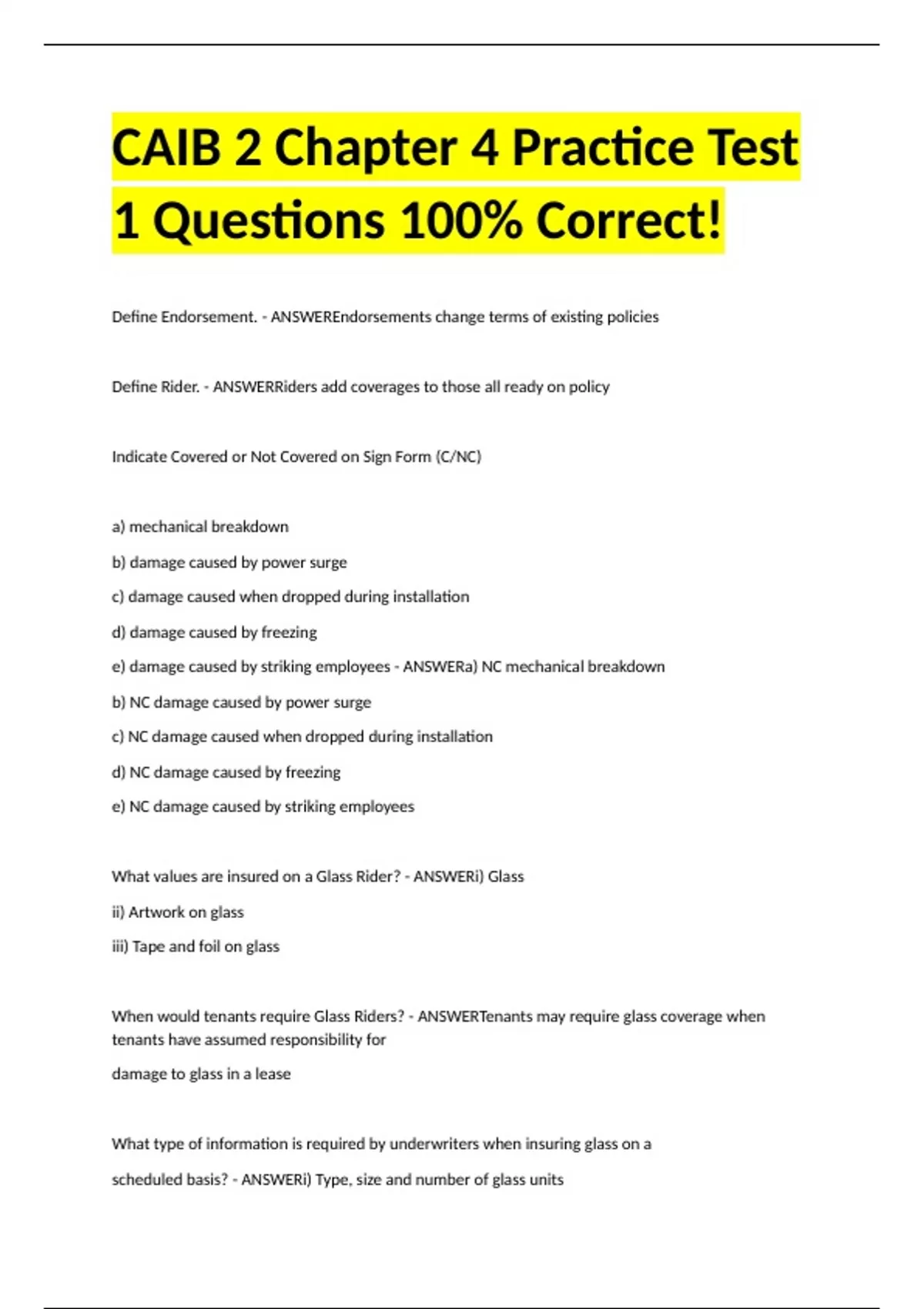 CAIB 2 Chapter 4 Practice Test 1 Questions 100% Correct!

Define Endorsement. - ANSWEREndorsements change terms of existing policies

Define Rider. - ANSWERRiders add coverages to those all ready on policy

Indicate Covered or Not Covered on Sign Form (C/NC)

a) mechanical breakdown

b) damage caused by power surge

c) damage caused when dropped during installation

d) damage caused by freezing

e) damage caused by striking employees - ANSWERa) NC mechanical breakdown

b) NC damage caused by power surge

c) NC damage caused when dropped during installation

d) NC damage caused by freezing

e) NC damage caused by striking employees

What values are insured on a Glass Rider? - ANSWERi) Glass

ii) Artwork on glass

iii) Tape and foil on glass

When would tenants require Glass Riders? - ANSWERTenants may require glass coverage when tenants have assumed responsibility for

damage to glass in a lease

What type of information is required by underwriters when insuring glass on a

scheduled basis? - ANSWERi) Type, size and number of glass units